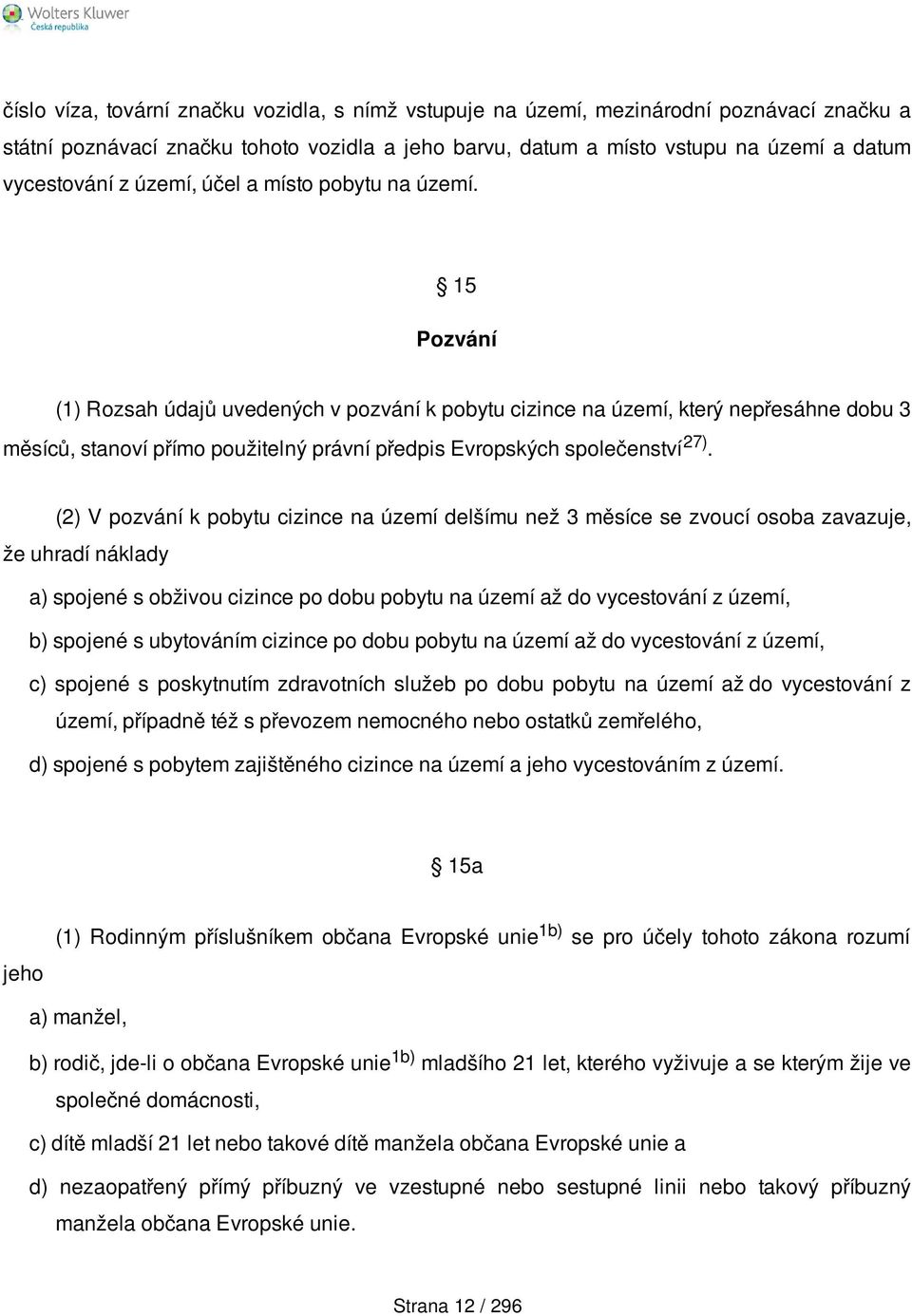 Wolters Kluwer
Česká republika

číslo víza, tovární značku vozidla, s nímž vstupuje na území, mezinárodní poznávací značku a státní poznávací značku tohoto vozidla a jeho barvu, datum a místo vstupu na území a datum vycestování z území, účel a místo pobytu na území.

§ 15

Pozvání

(1) Rozsah údajů uvedených v pozvání k pobytu cizince na území, který nepřesáhne dobu 3 měsíců, stanoví přímo použitelný právní předpis Evropských společenství$^{27)}$.

(2) V pozvání k pobytu cizince na území delšímu než 3 měsíce se zvoucí osoba zavazuje, že uhradí náklady

a) spojené s obživou cizince po dobu pobytu na území až do vycestování z území,

b) spojené s ubytováním cizince po dobu pobytu na území až do vycestování z území,

c) spojené s poskytnutím zdravotních služeb po dobu pobytu na území až do vycestování z území, případně též s převozem nemocného nebo ostatků zemřelého,

d) spojené s pobytem zajištěného cizince na území a jeho vycestováním z území.

§ 15a

(1) Rodinným příslušníkem občana Evropské unie$^{1b)}$ se pro účely tohoto zákona rozumí jeho

a) manžel,

b) rodič, jde-li o občana Evropské unie$^{1b)}$ mladšího 21 let, kterého vyživuje a se kterým žije ve společné domácnosti,

c) dítě mladší 21 let nebo takové dítě manžela občana Evropské unie a

d) nezaopatřený přímý příbuzný ve vzestupné nebo sestupné linii nebo takový příbuzný manžela občana Evropské unie.

Strana 12 / 296